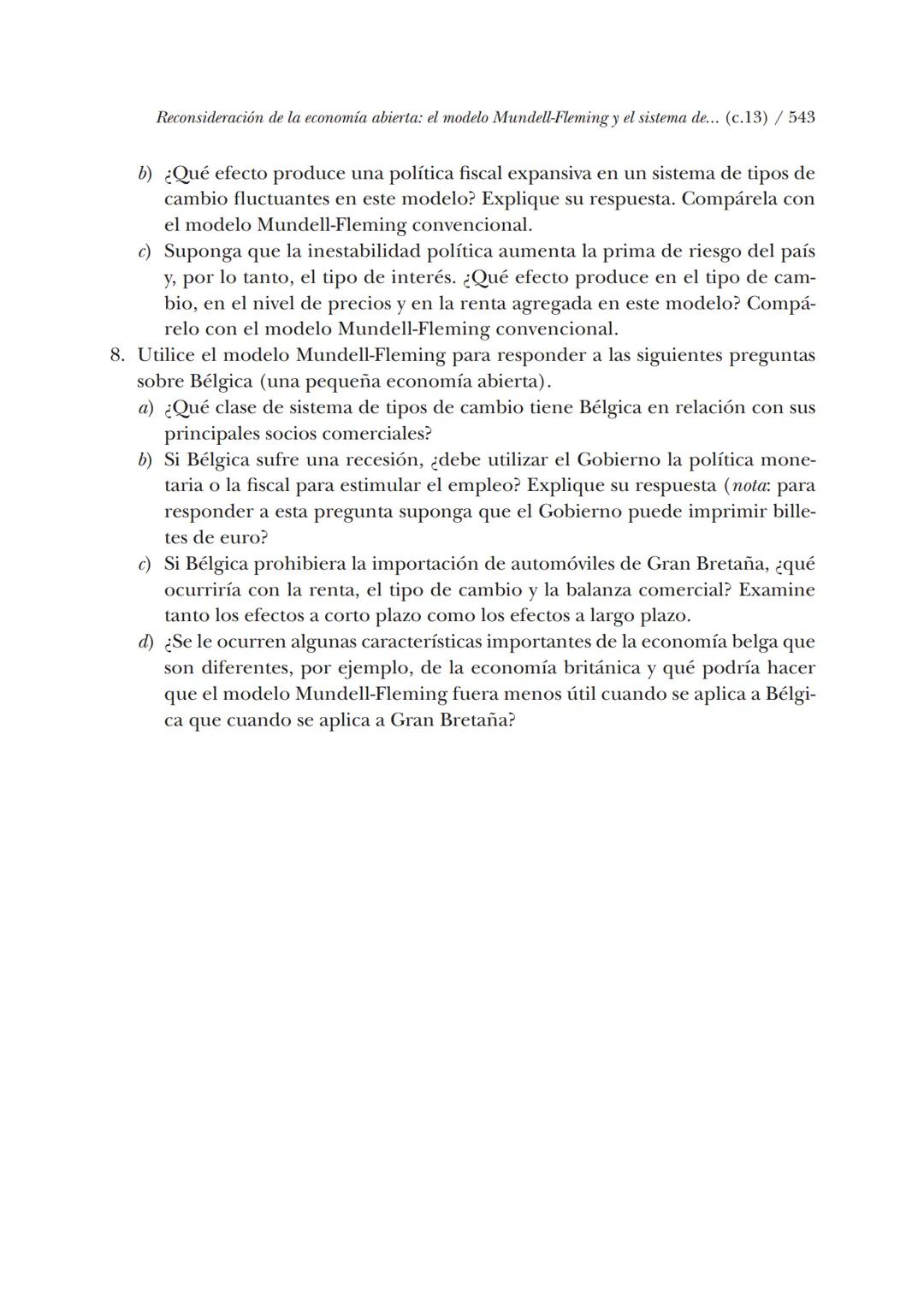 Reconsideración de la economía abierta: el modelo Mundell-Fleming y el sistema de... (c.13) / 543

b) ¿Qué efecto produce una política fiscal expansiva en un sistema de tipos de cambio fluctuantes en este modelo? Explique su respuesta. Compárela con el modelo Mundell-Fleming convencional.

c) Suponga que la inestabilidad política aumenta la prima de riesgo del país y, por lo tanto, el tipo de interés. ¿Qué efecto produce en el tipo de cambio, en el nivel de precios y en la renta agregada en este modelo? Compárelo con el modelo Mundell-Fleming convencional.

8. Utilice el modelo Mundell-Fleming para responder a las siguientes preguntas sobre Bélgica (una pequeña economía abierta).

a) ¿Qué clase de sistema de tipos de cambio tiene Bélgica en relación con sus principales socios comerciales?

b) Si Bélgica sufre una recesión, ¿debe utilizar el Gobierno la política monetaria o la fiscal para estimular el empleo? Explique su respuesta (nota: para responder a esta pregunta suponga que el Gobierno puede imprimir billetes de euro?

c) Si Bélgica prohibiera la importación de automóviles de Gran Bretaña, ¿qué ocurriría con la renta, el tipo de cambio y la balanza comercial? Examine tanto los efectos a corto plazo como los efectos a largo plazo.

d) ¿Se le ocurren algunas características importantes de la economía belga que son diferentes, por ejemplo, de la economía británica y qué podría hacer que el modelo Mundell-Fleming fuera menos útil cuando se aplica a Bélgica que cuando se aplica a Gran Bretaña?